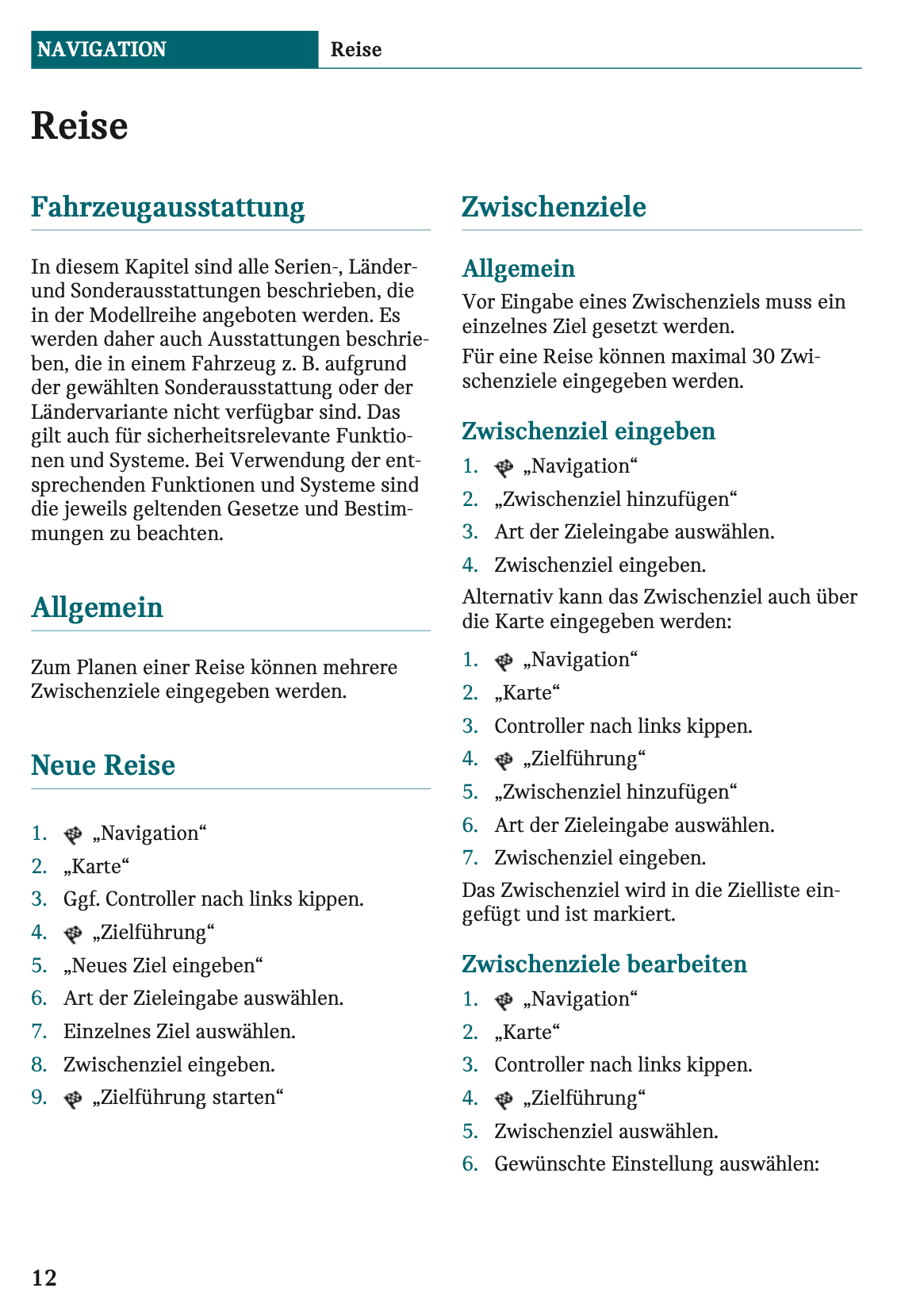 NAVIGATION Reise

Reise

Fahrzeugausstattung

In diesem Kapitel sind alle Serien-, Länder- und Sonderausstattungen beschrieben, die in der Modellreihe angeboten werden. Es werden daher auch Ausstattungen beschrieben, die in einem Fahrzeug z. B. aufgrund der gewählten Sonderausstattung oder der Ländervariante nicht verfügbar sind. Das gilt auch für sicherheitsrelevante Funktionen und Systeme. Bei Verwendung der entsprechenden Funktionen und Systeme sind die jeweils geltenden Gesetze und Bestimmungen zu beachten.

Allgemein

Zum Planen einer Reise können mehrere Zwischenziele eingegeben werden.

Neue Reise

1. „Navigation“
2. „Karte“
3. Ggf. Controller nach links kippen.
4. „Zielführung“
5. „Neues Ziel eingeben“
6. Art der Zieleingabe auswählen.
7. Einzelnes Ziel auswählen.
8. Zwischenziel eingeben.
9. „Zielführung starten“

Zwischenziele

Allgemein

Vor Eingabe eines Zwischenziels muss ein einzelnes Ziel gesetzt werden.

Für eine Reise können maximal 30 Zwischenziele eingegeben werden.

Zwischenziel eingeben

1. „Navigation“
2. „Zwischenziel hinzufügen“
3. Art der Zieleingabe auswählen.
4. Zwischenziel eingeben.

Alternativ kann das Zwischenziel auch über die Karte eingegeben werden:

1. „Navigation“
2. „Karte“
3. Controller nach links kippen.
4. „Zielführung“
5. „Zwischenziel hinzufügen“
6. Art der Zieleingabe auswählen.
7. Zwischenziel eingeben.

Das Zwischenziel wird in die Zielliste eingefügt und ist markiert.

Zwischenziele bearbeiten

1. „Navigation“
2. „Karte“
3. Controller nach links kippen.
4. „Zielführung“
5. Zwischenziel auswählen.
6. Gewünschte Einstellung auswählen:

12